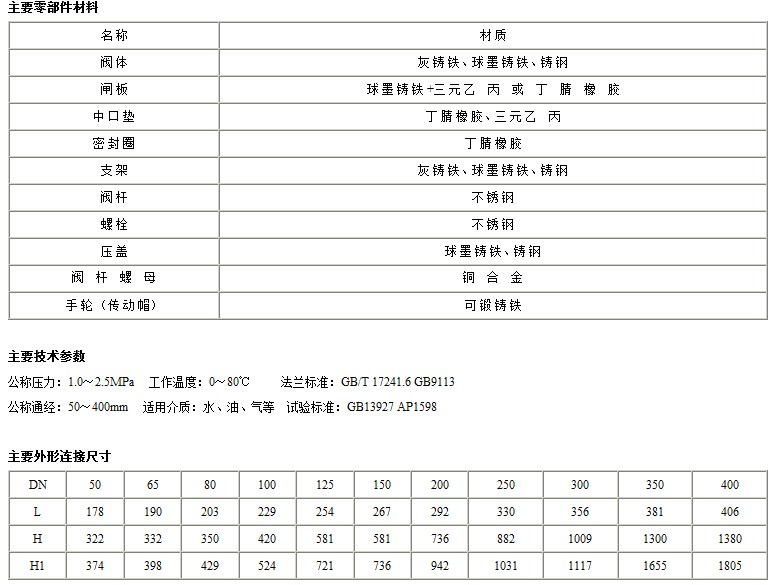 主要零部件材料

| 名称 | 材质 |
|---|---|
| 阀体 | 灰铸铁、球墨铸铁、铸钢 |
| 闸板 | 球墨铸铁+三元乙 丙 或 丁 腈 橡 胶 |
| 中口垫 | 丁腈橡胶、三元乙 丙 |
| 密封圈 | 丁腈橡胶 |
| 支架 | 灰铸铁、球墨铸铁、铸钢 |
| 阀杆 | 不锈钢 |
| 螺栓 | 不锈钢 |
| 压盖 | 球墨铸铁、铸钢 |
| 阀 杆 螺 母 | 铜 合 金 |
| 手轮（传动帽） | 可锻铸铁 |

主要技术参数

公称压力：1.0～2.5MPa　工作温度：0～80℃　法兰标准：GB/T 17241.6 GB9113

公称通经：50～400mm　适用介质：水、油、气等　试验标准：GB13927 AP1598

主要外形连接尺寸

| DN | 50 | 65 | 80 | 100 | 125 | 150 | 200 | 250 | 300 | 350 | 400 |
|---|---|---|---|---|---|---|---|---|---|---|---|
| L | 178 | 190 | 203 | 229 | 254 | 267 | 292 | 330 | 356 | 381 | 406 |
| H | 322 | 332 | 350 | 420 | 581 | 581 | 736 | 882 | 1009 | 1300 | 1380 |
| H1 | 374 | 398 | 429 | 524 | 721 | 736 | 942 | 1031 | 1117 | 1655 | 1805 |